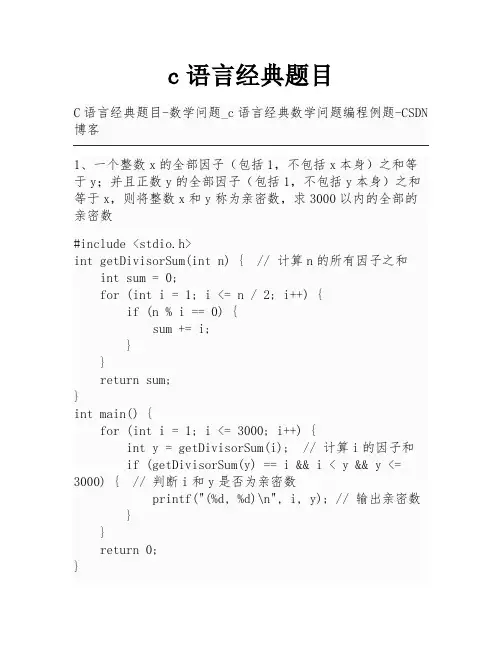 c 语言经典题目

C 语言经典题目-数学问题_c 语言经典数学问题编程例题-CSDN 博客

1、一个整数 x 的全部因子（包括 1，不包括 x 本身）之和等于 y；并且正数 y 的全部因子（包括 1，不包括 y 本身）之和等于 x，则将整数 x 和 y 称为亲密数，求 3000 以内的全部的亲密数

#include <stdio.h>
int getDivisorSum(int n) {  // 计算 n 的所有因子之和
    int sum = 0;
    for (int i = 1; i <= n / 2; i++) {
        if (n % i == 0) {
            sum += i;
        }
    }
    return sum;
}
int main() {
    for (int i = 1; i <= 3000; i++) {
        int y = getDivisorSum(i);  // 计算 i 的因子和
        if (getDivisorSum(y) == i && i < y && y <= 3000) {  // 判断 i 和 y 是否为亲密数
            printf("(%d, %d)\n", i, y); // 输出亲密数
        }
    }
    return 0;
}